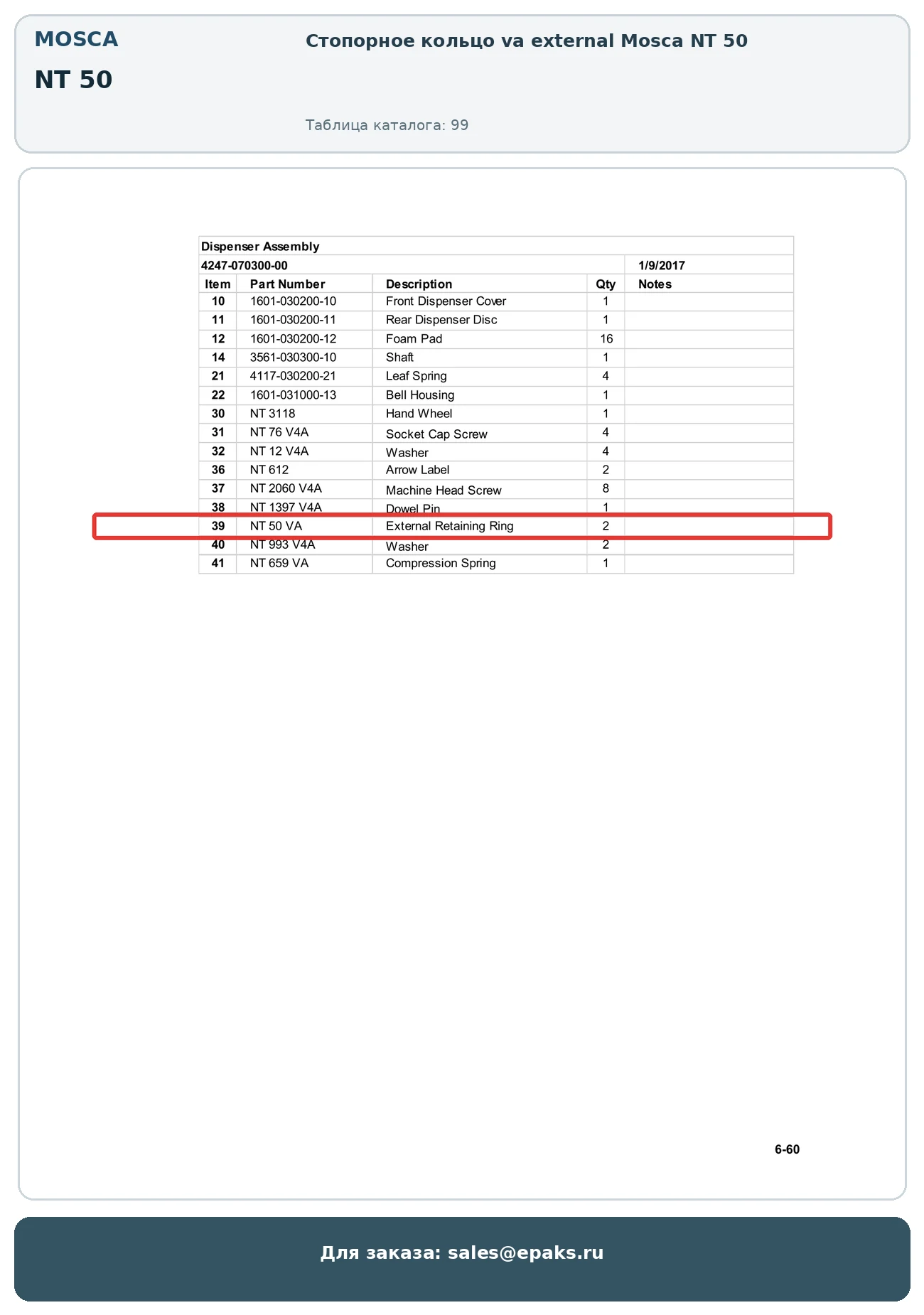 MOSCA

NT 50

Стопорное кольцо va external Mosca NT 50

Таблица каталога: 99

Dispenser Assembly

4247-070300-00 1/9/2017

| Item | Part Number | Description | Qty | Notes |
|---|---|---|---|---|
| 10 | 1601-030200-10 | Front Dispenser Cover | 1 | |
| 11 | 1601-030200-11 | Rear Dispenser Disc | 1 | |
| 12 | 1601-030200-12 | Foam Pad | 16 | |
| 14 | 3561-030300-10 | Shaft | 1 | |
| 21 | 4117-030200-21 | Leaf Spring | 4 | |
| 22 | 1601-031000-13 | Bell Housing | 1 | |
| 30 | NT 3118 | Hand Wheel | 1 | |
| 31 | NT 76 V4A | Socket Cap Screw | 4 | |
| 32 | NT 12 V4A | Washer | 4 | |
| 36 | NT 612 | Arrow Label | 2 | |
| 37 | NT 2060 V4A | Machine Head Screw | 8 | |
| 38 | NT 1397 V4A | Dowel Pin | 1 | |
| 39 | NT 50 VA | External Retaining Ring | 2 | |
| 40 | NT 993 V4A | Washer | 2 | |
| 41 | NT 659 VA | Compression Spring | 1 | |

6-60

Для заказа: sales@epaks.ru